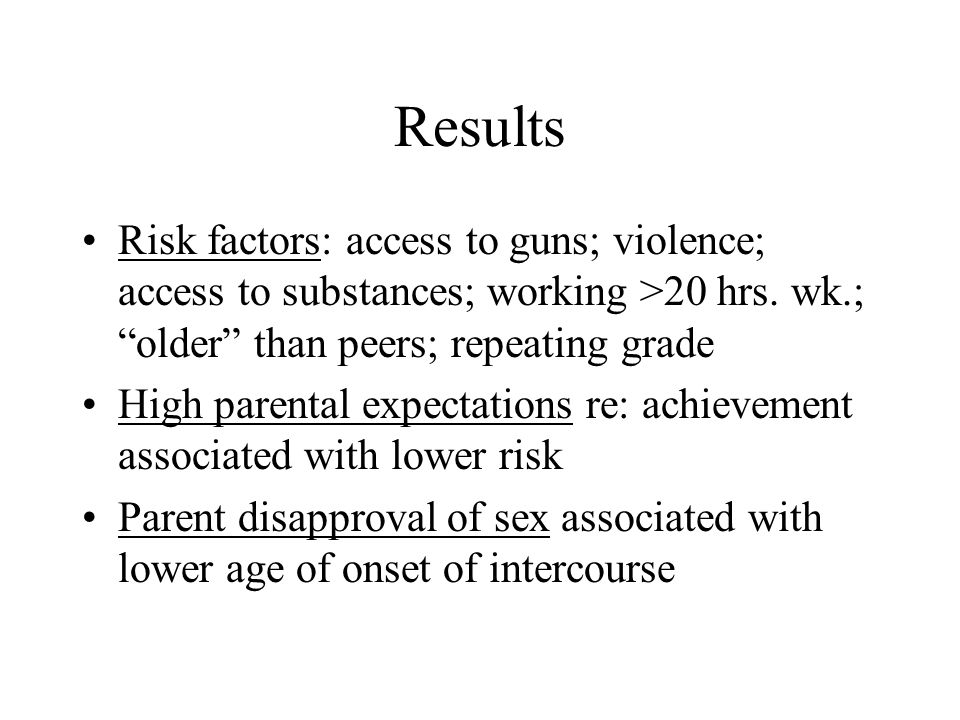 Results

• Risk factors: access to guns; violence; access to substances; working >20 hrs. wk.; “older” than peers; repeating grade

• High parental expectations re: achievement associated with lower risk

• Parent disapproval of sex associated with lower age of onset of intercourse